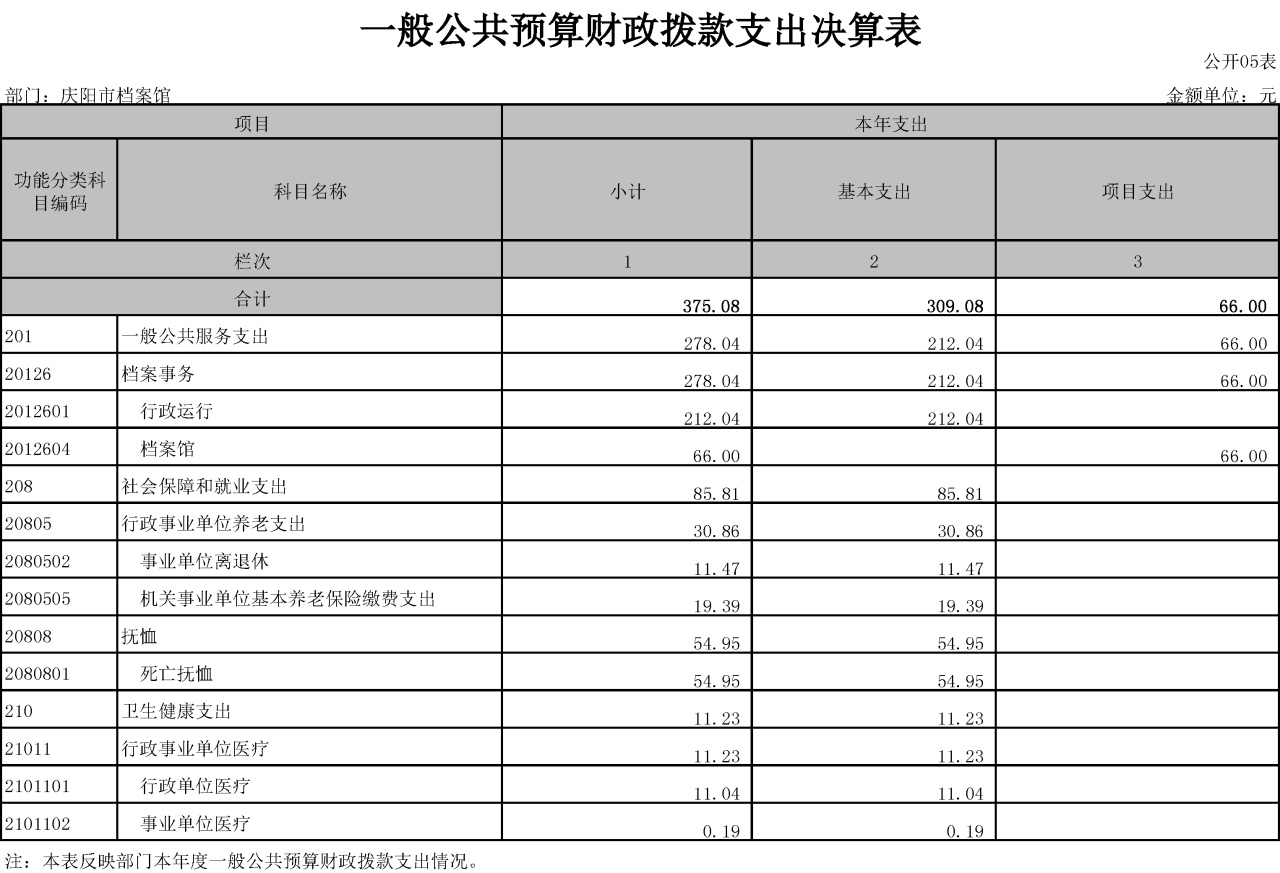 一般公共预算财政拨款支出决算表

公开05表

部门：庆阳市档案馆

金额单位：元

| 项目 | | 本年支出 | | |
|---|---|---|---|---|
| 功能分类科目编码 | 科目名称 | 小计 | 基本支出 | 项目支出 |
| 栏次 | | 1 | 2 | 3 |
| 合计 | | 375.08 | 309.08 | 66.00 |
| 201 | 一般公共服务支出 | 278.04 | 212.04 | 66.00 |
| 20126 | 档案事务 | 278.04 | 212.04 | 66.00 |
| 2012601 | 行政运行 | 212.04 | 212.04 | |
| 2012604 | 档案馆 | 66.00 | | 66.00 |
| 208 | 社会保障和就业支出 | 85.81 | 85.81 | |
| 20805 | 行政事业单位养老支出 | 30.86 | 30.86 | |
| 2080502 | 事业单位离退休 | 11.47 | 11.47 | |
| 2080505 | 机关事业单位基本养老保险缴费支出 | 19.39 | 19.39 | |
| 20808 | 抚恤 | 54.95 | 54.95 | |
| 2080801 | 死亡抚恤 | 54.95 | 54.95 | |
| 210 | 卫生健康支出 | 11.23 | 11.23 | |
| 21011 | 行政事业单位医疗 | 11.23 | 11.23 | |
| 2101101 | 行政单位医疗 | 11.04 | 11.04 | |
| 2101102 | 事业单位医疗 | 0.19 | 0.19 | |

注：本表反映部门本年度一般公共预算财政拨款支出情况。